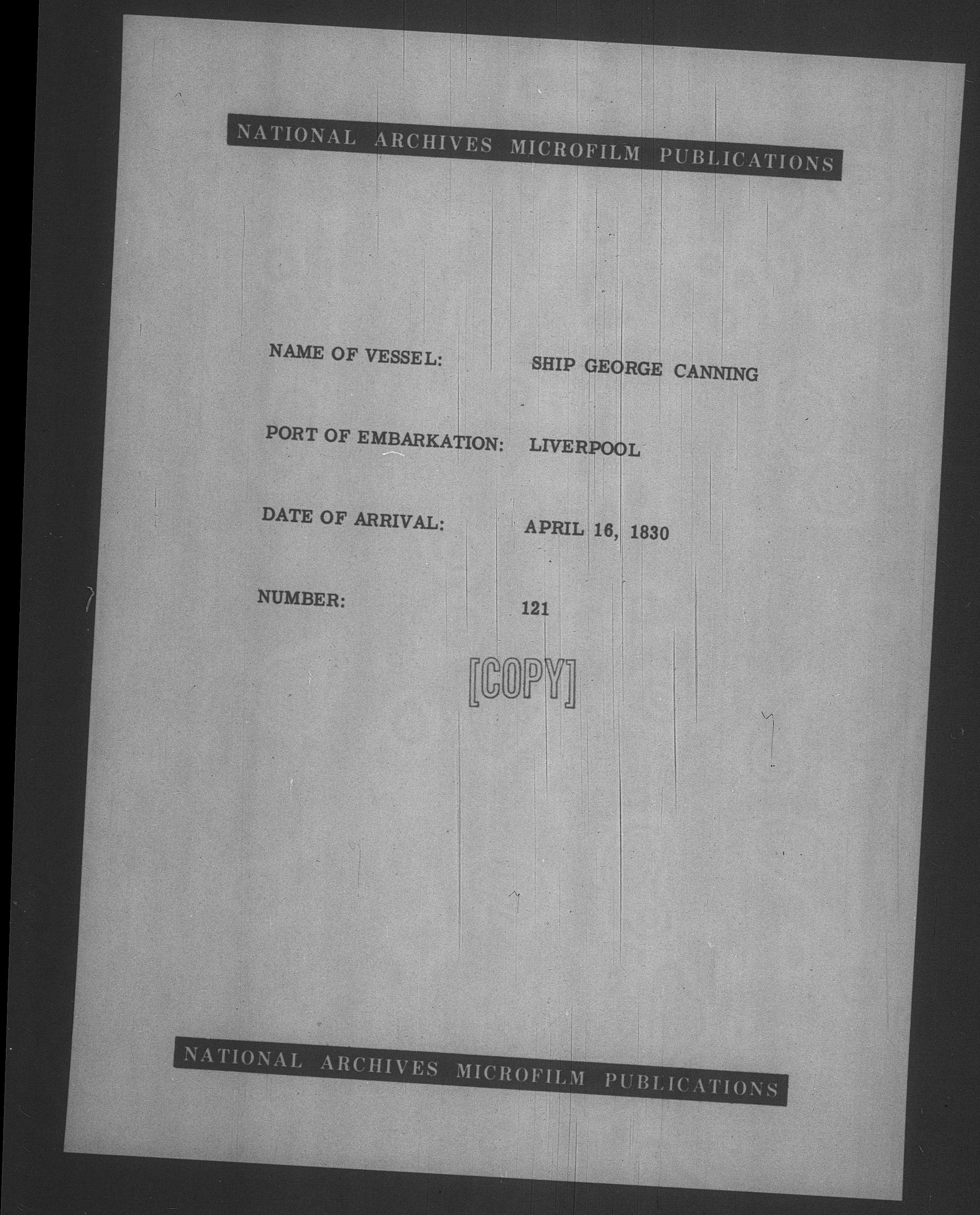 NATIONAL ARCHIVES MICROFILM PUBLICATIONS

NAME OF VESSEL: SHIP GEORGE CANNING

PORT OF EMBARKATION: LIVERPOOL

DATE OF ARRIVAL: APRIL 16, 1830

NUMBER: 121

[COPY]

NATIONAL ARCHIVES MICROFILM PUBLICATIONS